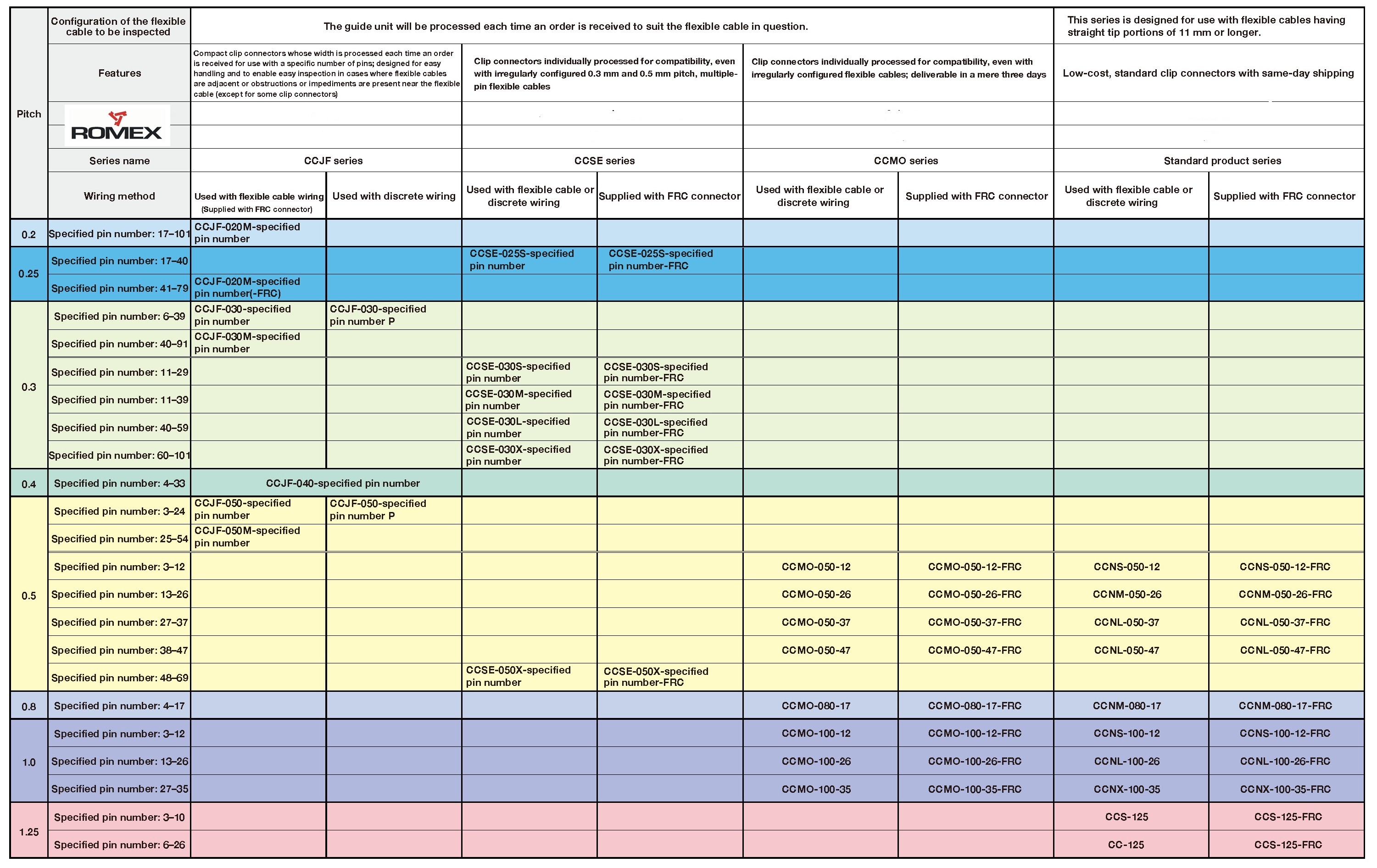 | Pitch | Configuration of the flexible cable to be inspected | The guide unit will be processed each time an order is received to suit the flexible cable in question. | | | | | | This series is designed for use with flexible cables having straight tip portions of 11 mm or longer. | |
|---|---|---|---|---|---|---|---|---|---|
| | Features | Compact clip connectors whose width is processed each time an order is received for use with a specific number of pins; designed for easy handling and to enable easy inspection in cases where flexible cables are adjacent or obstructions or impediments are present near the flexible cable (except for some clip connectors) | | Clip connectors individually processed for compatibility, even with irregularly configured 0.3 mm and 0.5 mm pitch, multiple-pin flexible cables | | Clip connectors individually processed for compatibility, even with irregularly configured flexible cables; deliverable in a mere three days | | Low-cost, standard clip connectors with same-day shipping | |
| | ROMEX | | | | | | | | |
| | Series name | CCJF series | | CCSE series | | CCMO series | | Standard product series | |
| | Wiring method | Used with flexible cable wiring (Supplied with FRC connector) | Used with discrete wiring | Used with flexible cable or discrete wiring | Supplied with FRC connector | Used with flexible cable or discrete wiring | Supplied with FRC connector | Used with flexible cable or discrete wiring | Supplied with FRC connector |
| 0.2 | Specified pin number: 17–101 | CCJF-020M-specified pin number | | | | | | | |
| 0.25 | Specified pin number: 17–40 | | | CCSE-025S-specified pin number | CCSE-025S-specified pin number-FRC | | | | |
| | Specified pin number: 41–79 | CCJF-020M-specified pin number(-FRC) | | | | | | | |
| 0.3 | Specified pin number: 6–39 | CCJF-030-specified pin number | CCJF-030-specified pin number P | | | | | | |
| | Specified pin number: 40–91 | CCJF-030M-specified pin number | | | | | | | |
| | Specified pin number: 11–29 | | | CCSE-030S-specified pin number | CCSE-030S-specified pin number-FRC | | | | |
| | Specified pin number: 11–39 | | | CCSE-030M-specified pin number | CCSE-030M-specified pin number-FRC | | | | |
| | Specified pin number: 40–59 | | | CCSE-030L-specified pin number | CCSE-030L-specified pin number-FRC | | | | |
| | Specified pin number: 60–101 | | | CCSE-030X-specified pin number | CCSE-030X-specified pin number-FRC | | | | |
| 0.4 | Specified pin number: 4–33 | CCJF-040-specified pin number | | | | | | | |
| 0.5 | Specified pin number: 3–24 | CCJF-050-specified pin number | CCJF-050-specified pin number P | | | | | | |
| | Specified pin number: 25–54 | CCJF-050M-specified pin number | | | | | | | |
| | Specified pin number: 3–12 | | | | | CCMO-050-12 | CCMO-050-12-FRC | CCNS-050-12 | CCNS-050-12-FRC |
| | Specified pin number: 13–26 | | | | | CCMO-050-26 | CCMO-050-26-FRC | CCNM-050-26 | CCNM-050-26-FRC |
| | Specified pin number: 27–37 | | | | | CCMO-050-37 | CCMO-050-37-FRC | CCNL-050-37 | CCNL-050-37-FRC |
| | Specified pin number: 38–47 | | | | | CCMO-050-47 | CCMO-050-47-FRC | CCNL-050-47 | CCNL-050-47-FRC |
| | Specified pin number: 48–69 | | | CCSE-050X-specified pin number | CCSE-050X-specified pin number-FRC | | | | |
| 0.8 | Specified pin number: 4–17 | | | | | CCMO-080-17 | CCMO-080-17-FRC | CCNM-080-17 | CCNM-080-17-FRC |
| 1.0 | Specified pin number: 3–12 | | | | | CCMO-100-12 | CCMO-100-12-FRC | CCNS-100-12 | CCNS-100-12-FRC |
| | Specified pin number: 13–26 | | | | | CCMO-100-26 | CCMO-100-26-FRC | CCNL-100-26 | CCNL-100-26-FRC |
| | Specified pin number: 27–35 | | | | | CCMO-100-35 | CCMO-100-35-FRC | CCNX-100-35 | CCNX-100-35-FRC |
| 1.25 | Specified pin number: 3–10 | | | | | | | CCS-125 | CCS-125-FRC |
| | Specified pin number: 6–26 | | | | | | | CC-125 | CCS-125-FRC |